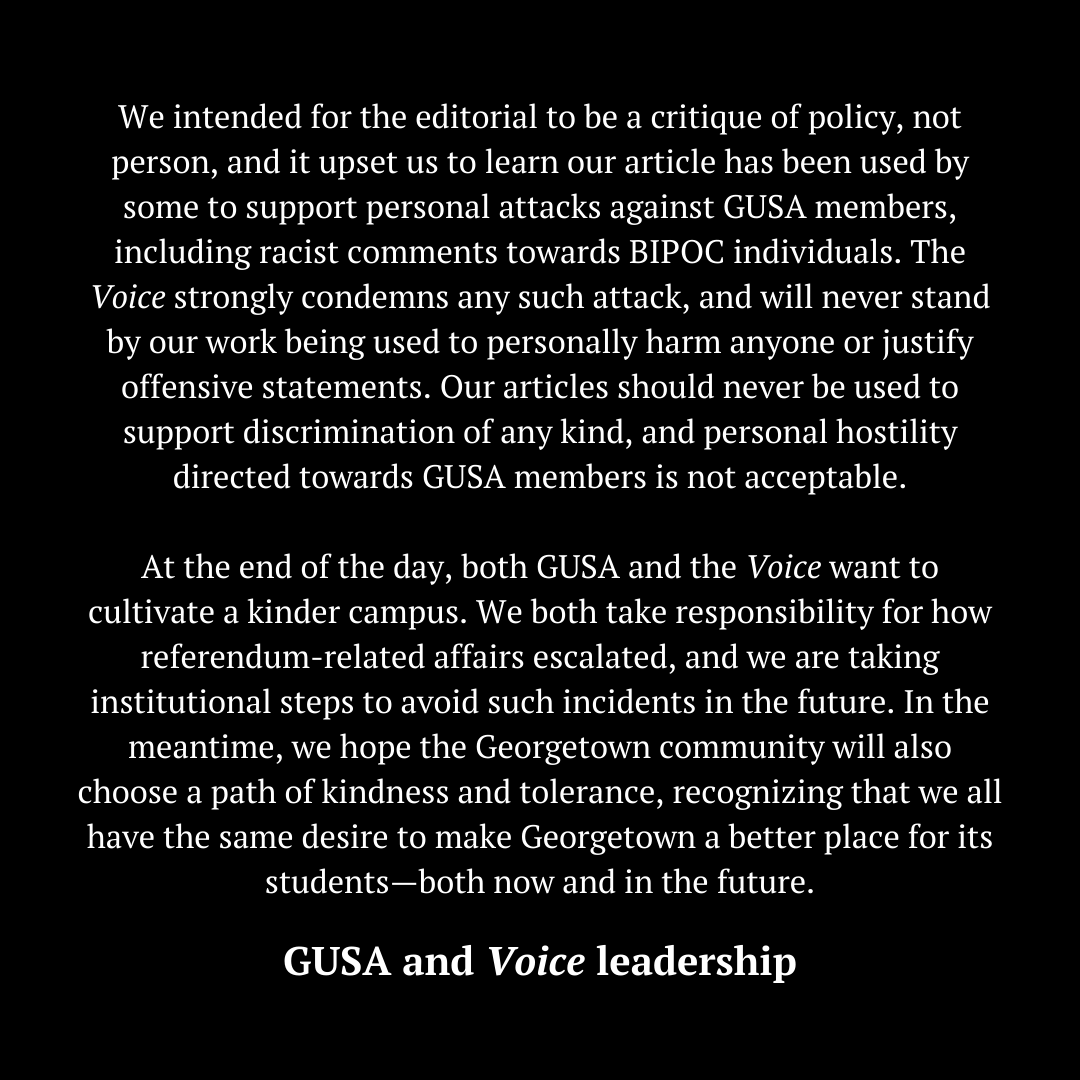 We intended for the editorial to be a critique of policy, not person, and it upset us to learn our article has been used by some to support personal attacks against GUSA members, including racist comments towards BIPOC individuals. The Voice strongly condemns any such attack, and will never stand by our work being used to personally harm anyone or justify offensive statements. Our articles should never be used to support discrimination of any kind, and personal hostility directed towards GUSA members is not acceptable.

At the end of the day, both GUSA and the Voice want to cultivate a kinder campus. We both take responsibility for how referendum-related affairs escalated, and we are taking institutional steps to avoid such incidents in the future. In the meantime, we hope the Georgetown community will also choose a path of kindness and tolerance, recognizing that we all have the same desire to make Georgetown a better place for its students—both now and in the future.

GUSA and Voice leadership